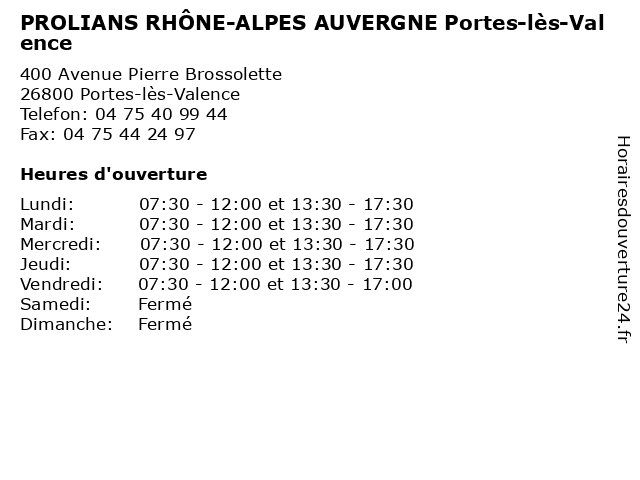 PROLIANS RHÔNE-ALPES AUVERGNE Portes-lès-Valence

400 Avenue Pierre Brossolette
26800 Portes-lès-Valence
Telefon: 04 75 40 99 44
Fax: 04 75 44 24 97

Heures d'ouverture

| | |
|---|---|
| Lundi: | 07:30 - 12:00 et 13:30 - 17:30 |
| Mardi: | 07:30 - 12:00 et 13:30 - 17:30 |
| Mercredi: | 07:30 - 12:00 et 13:30 - 17:30 |
| Jeudi: | 07:30 - 12:00 et 13:30 - 17:30 |
| Vendredi: | 07:30 - 12:00 et 13:30 - 17:00 |
| Samedi: | Fermé |
| Dimanche: | Fermé |

Horairesdouverture24.fr